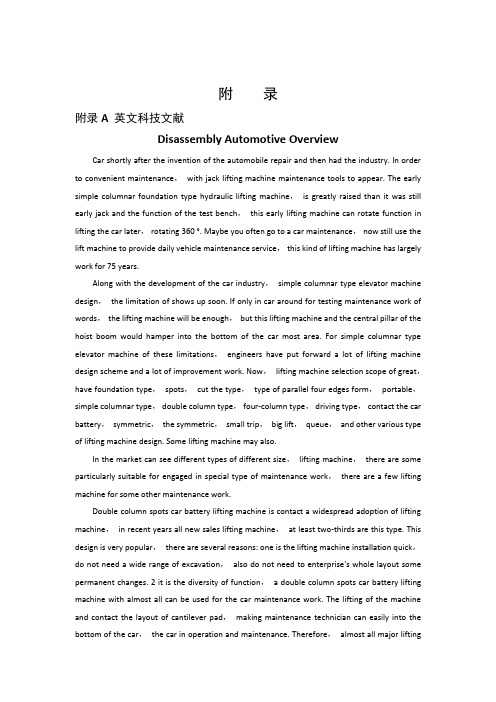 附　录

附录 A 英文科技文献

Disassembly Automotive Overview

Car shortly after the invention of the automobile repair and then had the industry. In order to convenient maintenance， with jack lifting machine maintenance tools to appear. The early simple columnar foundation type hydraulic lifting machine， is greatly raised than it was still early jack and the function of the test bench， this early lifting machine can rotate function in lifting the car later， rotating 360 °. Maybe you often go to a car maintenance， now still use the lift machine to provide daily vehicle maintenance service， this kind of lifting machine has largely work for 75 years.

Along with the development of the car industry， simple columnar type elevator machine design， the limitation of shows up soon. If only in car around for testing maintenance work of words， the lifting machine will be enough， but this lifting machine and the central pillar of the hoist boom would hamper into the bottom of the car most area. For simple columnar type elevator machine of these limitations， engineers have put forward a lot of lifting machine design scheme and a lot of improvement work. Now， lifting machine selection scope of great， have foundation type， spots， cut the type， type of parallel four edges form， portable， simple columnar type， double column type， four-column type， driving type， contact the car battery， symmetric， the symmetric， small trip， big lift， queue， and other various type of lifting machine design. Some lifting machine may also.

In the market can see different types of different size， lifting machine， there are some particularly suitable for engaged in special type of maintenance work， there are a few lifting machine for some other maintenance work.

Double column spots car battery lifting machine is contact a widespread adoption of lifting machine， in recent years all new sales lifting machine， at least two-thirds are this type. This design is very popular， there are several reasons: one is the lifting machine installation quick， do not need a wide range of excavation， also do not need to enterprise's whole layout some permanent changes. 2 it is the diversity of function， a double column spots car battery lifting machine with almost all can be used for the car maintenance work. The lifting of the machine and contact the layout of cantilever pad， making maintenance technician can easily into the bottom of the car， the car in operation and maintenance. Therefore， almost all major lifting